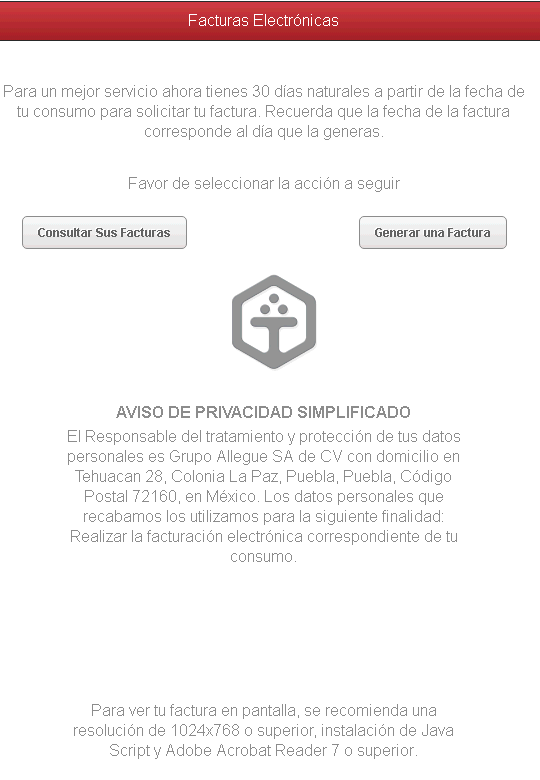 Facturas Electrónicas

Para un mejor servicio ahora tienes 30 días naturales a partir de la fecha de tu consumo para solicitar tu factura. Recuerda que la fecha de la factura corresponde al día que la generas.

Favor de seleccionar la acción a seguir

Consultar Sus Facturas

Generar una Factura

AVISO DE PRIVACIDAD SIMPLIFICADO
El Responsable del tratamiento y protección de tus datos personales es Grupo Allegue SA de CV con domicilio en Tehuacan 28, Colonia La Paz, Puebla, Puebla, Código Postal 72160, en México. Los datos personales que recabamos los utilizamos para la siguiente finalidad: Realizar la facturación electrónica correspondiente de tu consumo.

Para ver tu factura en pantalla, se recomienda una resolución de 1024x768 o superior, instalación de Java Script y Adobe Acrobat Reader 7 o superior.